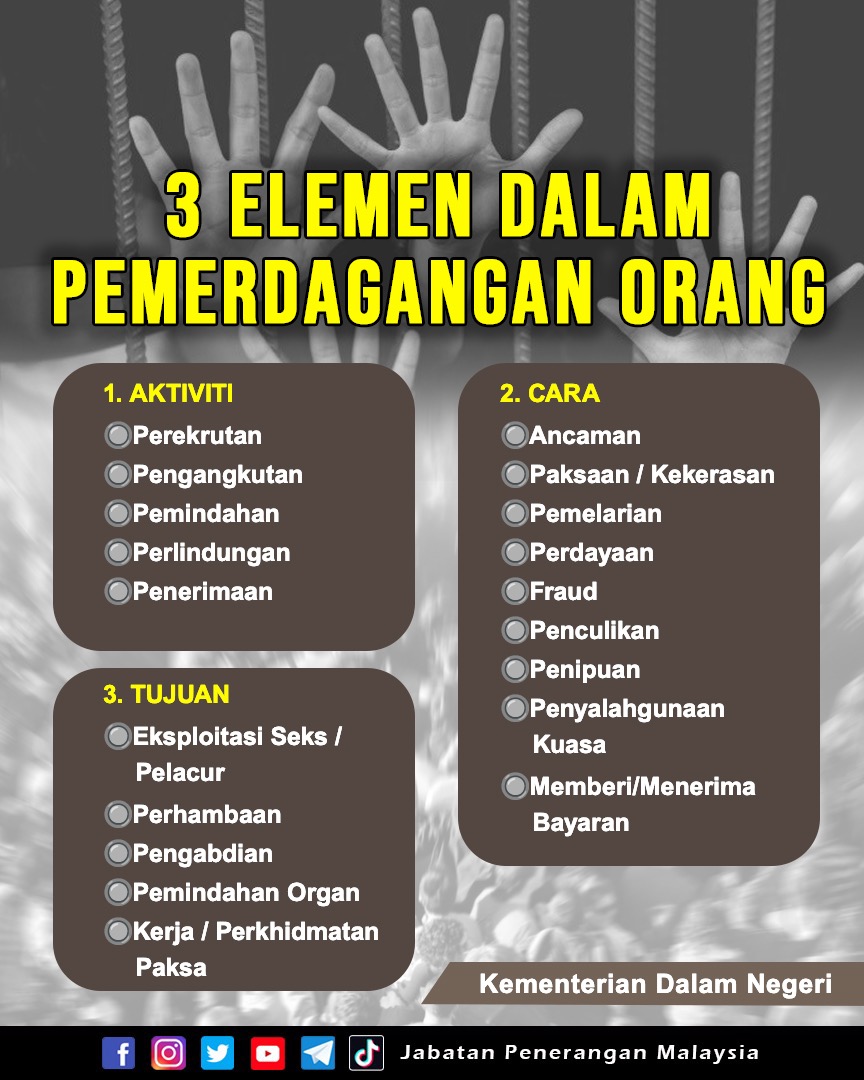 3 ELEMEN DALAM PEMERDAGANGAN ORANG

1. AKTIVITI
• Perekrutan
• Pengangkutan
• Pemindahan
• Perlindungan
• Penerimaan

3. TUJUAN
• Eksploitasi Seks / Pelacur
• Perhambaan
• Pengabdian
• Pemindahan Organ
• Kerja / Perkhidmatan Paksa

2. CARA
• Ancaman
• Paksaan / Kekerasan
• Pemelarian
• Perdayaan
• Fraud
• Penculikan
• Penipuan
• Penyalahgunaan Kuasa
• Memberi/Menerima Bayaran

Kementerian Dalam Negeri

Jabatan Penerangan Malaysia